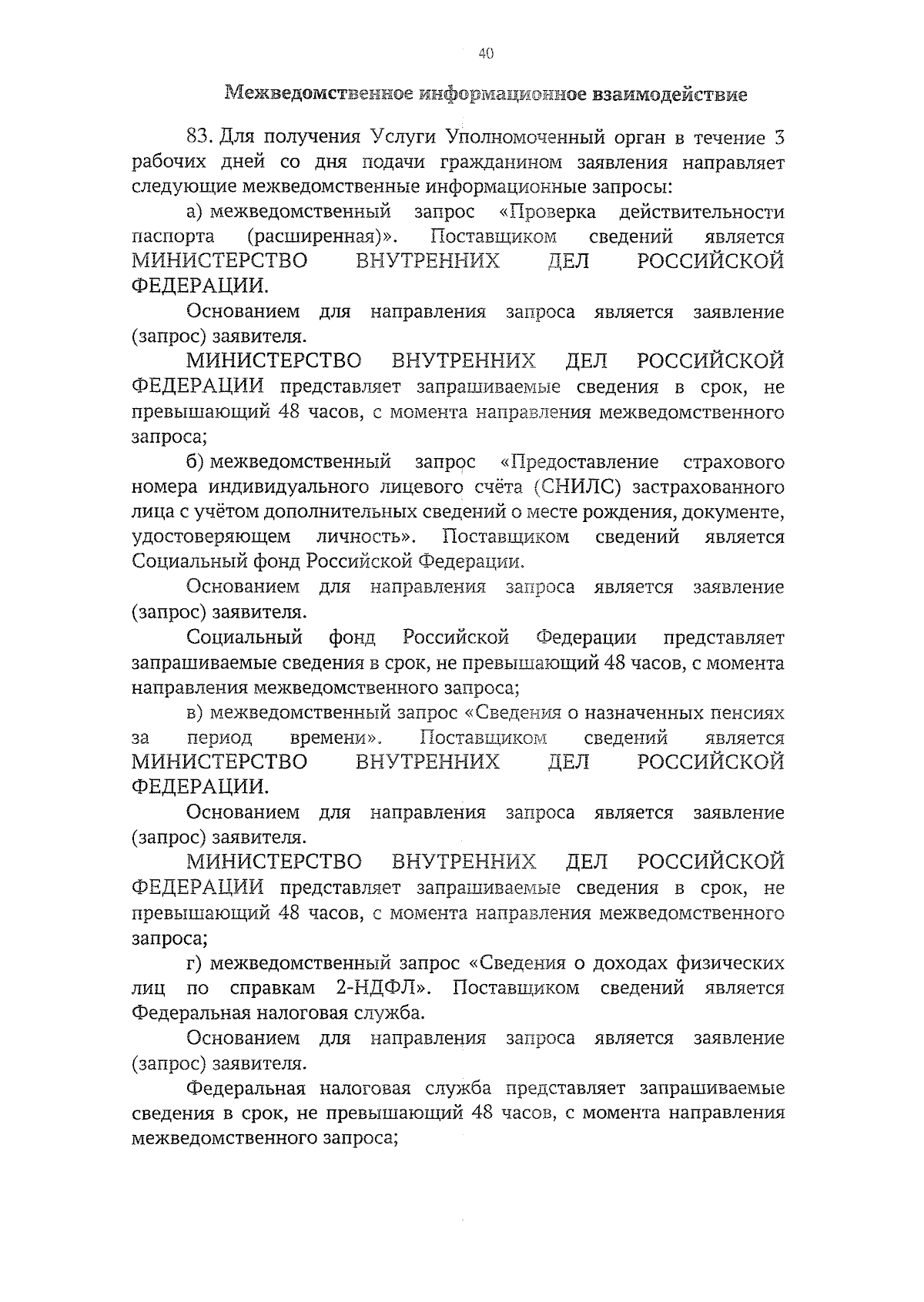 40

Межведомственное информационное взаимодействие

83. Для получения Услуги Уполномоченный орган в течение 3 рабочих дней со дня подачи гражданином заявления направляет следующие межведомственные информационные запросы:

а) межведомственный запрос «Проверка действительности паспорта (расширенная)». Поставщиком сведений является МИНИСТЕРСТВО ВНУТРЕННИХ ДЕЛ РОССИЙСКОЙ ФЕДЕРАЦИИ.

Основанием для направления запроса является заявление (запрос) заявителя.

МИНИСТЕРСТВО ВНУТРЕННИХ ДЕЛ РОССИЙСКОЙ ФЕДЕРАЦИИ представляет запрашиваемые сведения в срок, не превышающий 48 часов, с момента направления межведомственного запроса;

б) межведомственный запрос «Предоставление страхового номера индивидуального лицевого счёта (СНИЛС) застрахованного лица с учётом дополнительных сведений о месте рождения, документе, удостоверяющем личность». Поставщиком сведений является Социальный фонд Российской Федерации.

Основанием для направления запроса является заявление (запрос) заявителя.

Социальный фонд Российской Федерации представляет запрашиваемые сведения в срок, не превышающий 48 часов, с момента направления межведомственного запроса;

в) межведомственный запрос «Сведения о назначенных пенсиях за период времени». Поставщиком сведений является МИНИСТЕРСТВО ВНУТРЕННИХ ДЕЛ РОССИЙСКОЙ ФЕДЕРАЦИИ.

Основанием для направления запроса является заявление (запрос) заявителя.

МИНИСТЕРСТВО ВНУТРЕННИХ ДЕЛ РОССИЙСКОЙ ФЕДЕРАЦИИ представляет запрашиваемые сведения в срок, не превышающий 48 часов, с момента направления межведомственного запроса;

г) межведомственный запрос «Сведения о доходах физических лиц по справкам 2-НДФЛ». Поставщиком сведений является Федеральная налоговая служба.

Основанием для направления запроса является заявление (запрос) заявителя.

Федеральная налоговая служба представляет запрашиваемые сведения в срок, не превышающий 48 часов, с момента направления межведомственного запроса;